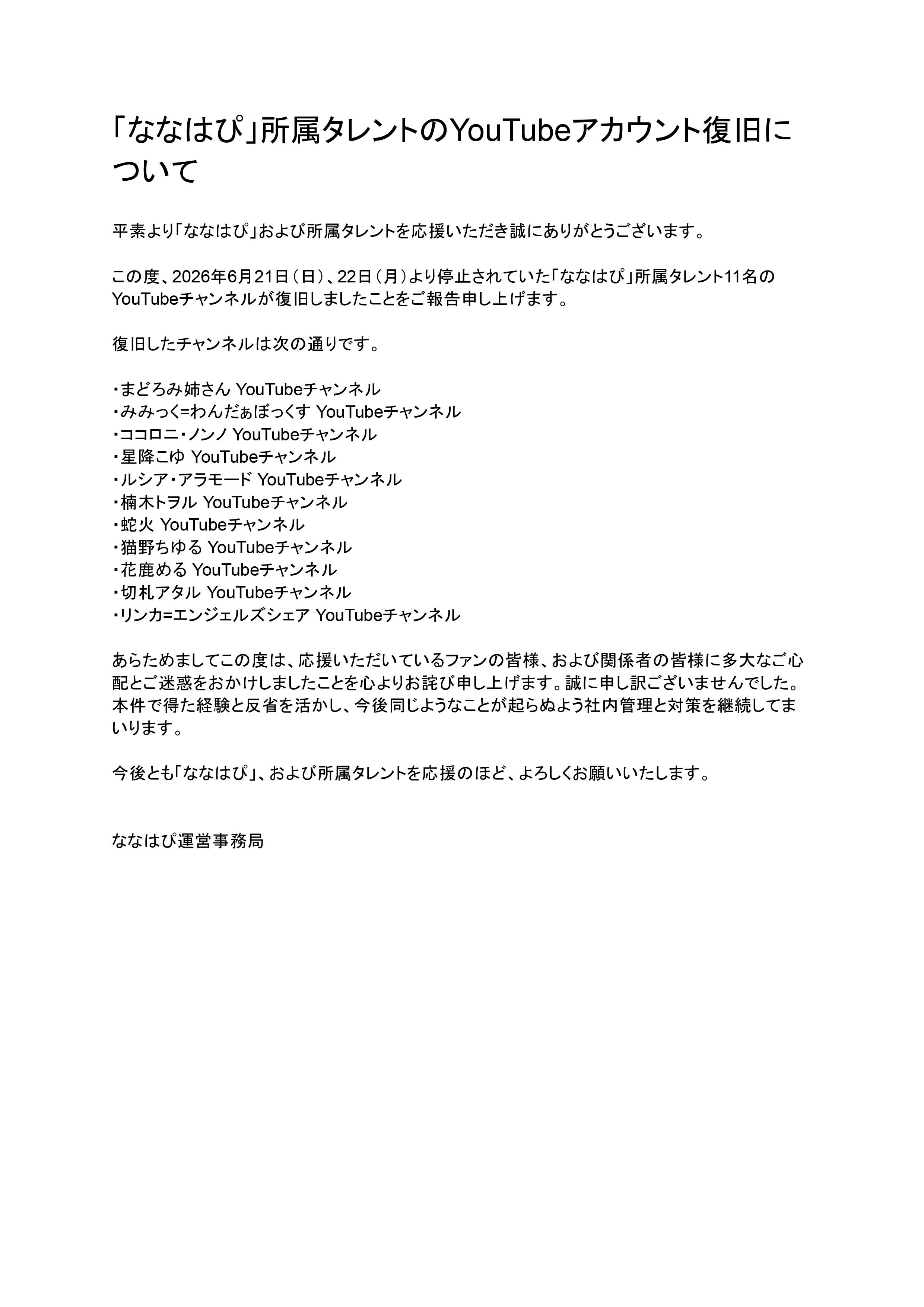 「ななはぴ」所属タレントのYouTubeアカウント復旧について

平素より「ななはぴ」および所属タレントを応援いただき誠にありがとうございます。

この度、2026年6月21日（日）、22日（月）より停止されていた「ななはぴ」所属タレント11名のYouTubeチャンネルが復旧しましたことをご報告申し上げます。

復旧したチャンネルは次の通りです。

・まどろみ姉さん YouTubeチャンネル
・みみっく=わんだぁぼっくす YouTubeチャンネル
・ココロニ・ノンノ YouTubeチャンネル
・星降こゆ YouTubeチャンネル
・ルシア・アラモード YouTubeチャンネル
・楠木トヲル YouTubeチャンネル
・蛇火 YouTubeチャンネル
・猫野ちゆる YouTubeチャンネル
・花鹿める YouTubeチャンネル
・切札アタル YouTubeチャンネル
・リンカ=エンジェルズシェア YouTubeチャンネル

あらためましてこの度は、応援いただいているファンの皆様、および関係者の皆様に多大なご心配とご迷惑をおかけしましたことを心よりお詫び申し上げます。誠に申し訳ございませんでした。本件で得た経験と反省を活かし、今後同じようなことが起らぬよう社内管理と対策を継続してまいります。

今後とも「ななはぴ」、および所属タレントを応援のほど、よろしくお願いいたします。

ななはぴ運営事務局